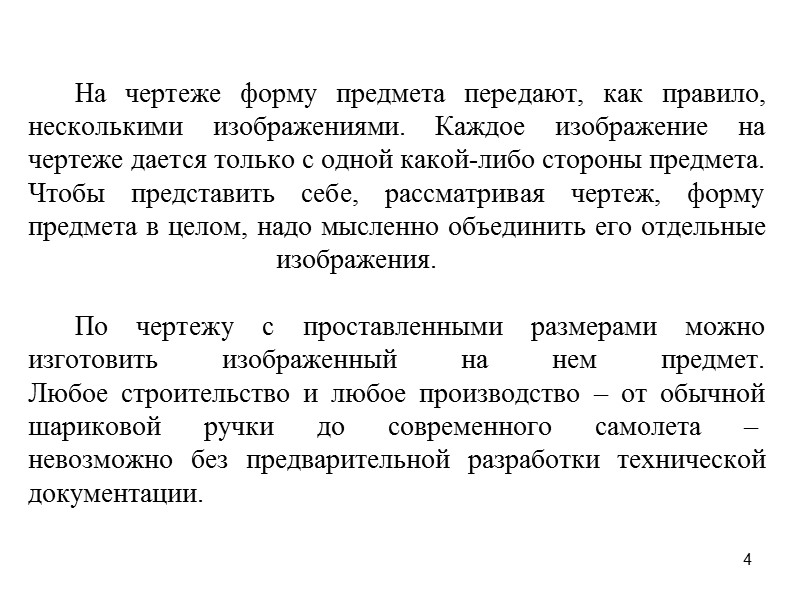 На чертеже форму предмета передают, как правило, несколькими изображениями. Каждое изображение на чертеже дается только с одной какой-либо стороны предмета. Чтобы представить себе, рассматривая чертеж, форму предмета в целом, надо мысленно объединить его отдельные изображения.

По чертежу с проставленными размерами можно изготовить изображенный на нем предмет. Любое строительство и любое производство – от обычной шариковой ручки до современного самолета – невозможно без предварительной разработки технической документации.

4